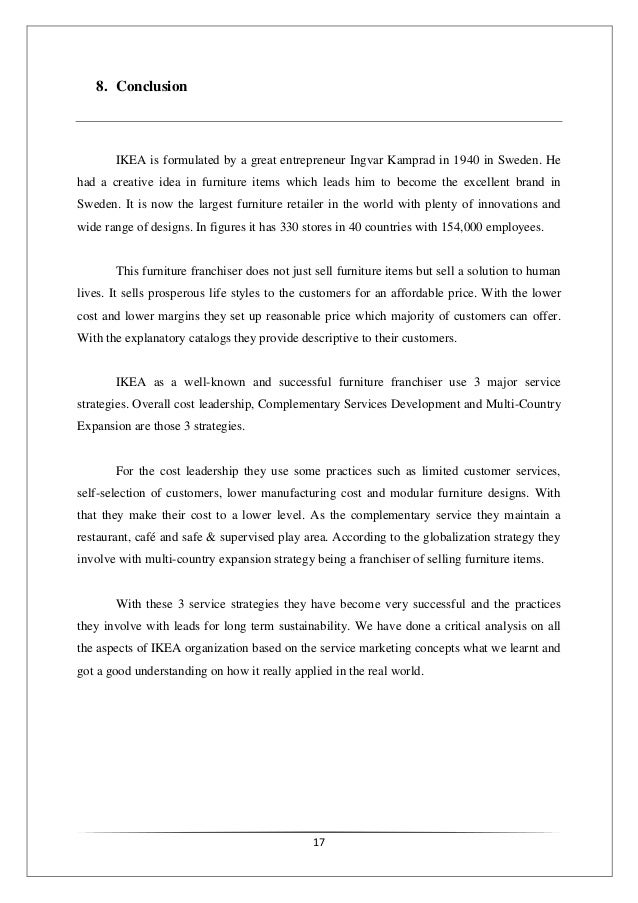 8. Conclusion

IKEA is formulated by a great entrepreneur Ingvar Kamprad in 1940 in Sweden. He had a creative idea in furniture items which leads him to become the excellent brand in Sweden. It is now the largest furniture retailer in the world with plenty of innovations and wide range of designs. In figures it has 330 stores in 40 countries with 154,000 employees.

This furniture franchiser does not just sell furniture items but sell a solution to human lives. It sells prosperous life styles to the customers for an affordable price. With the lower cost and lower margins they set up reasonable price which majority of customers can offer. With the explanatory catalogs they provide descriptive to their customers.

IKEA as a well-known and successful furniture franchiser use 3 major service strategies. Overall cost leadership, Complementary Services Development and Multi-Country Expansion are those 3 strategies.

For the cost leadership they use some practices such as limited customer services, self-selection of customers, lower manufacturing cost and modular furniture designs. With that they make their cost to a lower level. As the complementary service they maintain a restaurant, café and safe & supervised play area. According to the globalization strategy they involve with multi-country expansion strategy being a franchiser of selling furniture items.

With these 3 service strategies they have become very successful and the practices they involve with leads for long term sustainability. We have done a critical analysis on all the aspects of IKEA organization based on the service marketing concepts what we learnt and got a good understanding on how it really applied in the real world.

17